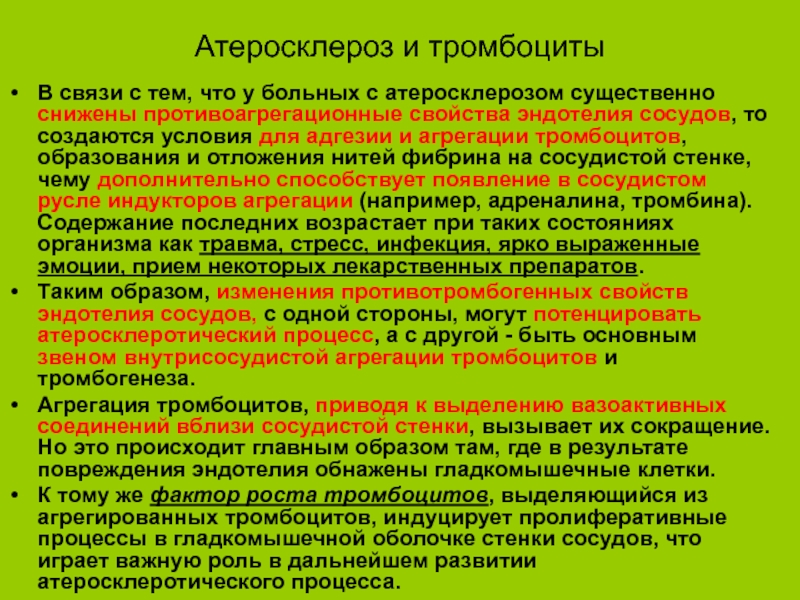 Атеросклероз и тромбоциты

• В связи с тем, что у больных с атеросклерозом существенно снижены противоагрегационные свойства эндотелия сосудов, то создаются условия для адгезии и агрегации тромбоцитов, образования и отложения нитей фибрина на сосудистой стенке, чему дополнительно способствует появление в сосудистом русле индукторов агрегации (например, адреналина, тромбина). Содержание последних возрастает при таких состояниях организма как травма, стресс, инфекция, ярко выраженные эмоции, прием некоторых лекарственных препаратов.

• Таким образом, изменения противотромбогенных свойств эндотелия сосудов, с одной стороны, могут потенцировать атеросклеротический процесс, а с другой - быть основным звеном внутрисосудистой агрегации тромбоцитов и тромбогенеза.

• Агрегация тромбоцитов, приводя к выделению вазоактивных соединений вблизи сосудистой стенки, вызывает их сокращение. Но это происходит главным образом там, где в результате повреждения эндотелия обнажены гладкомышечные клетки.

• К тому же фактор роста тромбоцитов, выделяющийся из агрегированных тромбоцитов, индуцирует пролиферативные процессы в гладкомышечной оболочке стенки сосудов, что играет важную роль в дальнейшем развитии атеросклеротического процесса.